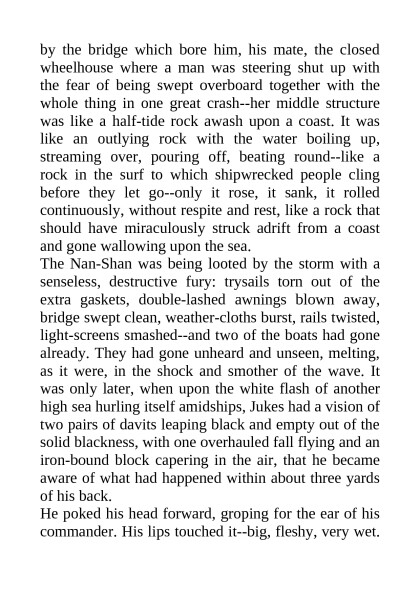 by the bridge which bore him, his mate, the closed wheelhouse where a man was steering shut up with the fear of being swept overboard together with the whole thing in one great crash--her middle structure was like a half-tide rock awash upon a coast. It was like an outlying rock with the water boiling up, streaming over, pouring off, beating round--like a rock in the surf to which shipwrecked people cling before they let go--only it rose, it sank, it rolled continuously, without respite and rest, like a rock that should have miraculously struck adrift from a coast and gone wallowing upon the sea.
The Nan-Shan was being looted by the storm with a senseless, destructive fury: trysails torn out of the extra gaskets, double-lashed awnings blown away, bridge swept clean, weather-cloths burst, rails twisted, light-screens smashed--and two of the boats had gone already. They had gone unheard and unseen, melting, as it were, in the shock and smother of the wave. It was only later, when upon the white flash of another high sea hurling itself amidships, Jukes had a vision of two pairs of davits leaping black and empty out of the solid blackness, with one overhauled fall flying and an iron-bound block capering in the air, that he became aware of what had happened within about three yards of his back.
He poked his head forward, groping for the ear of his commander. His lips touched it--big, fleshy, very wet.